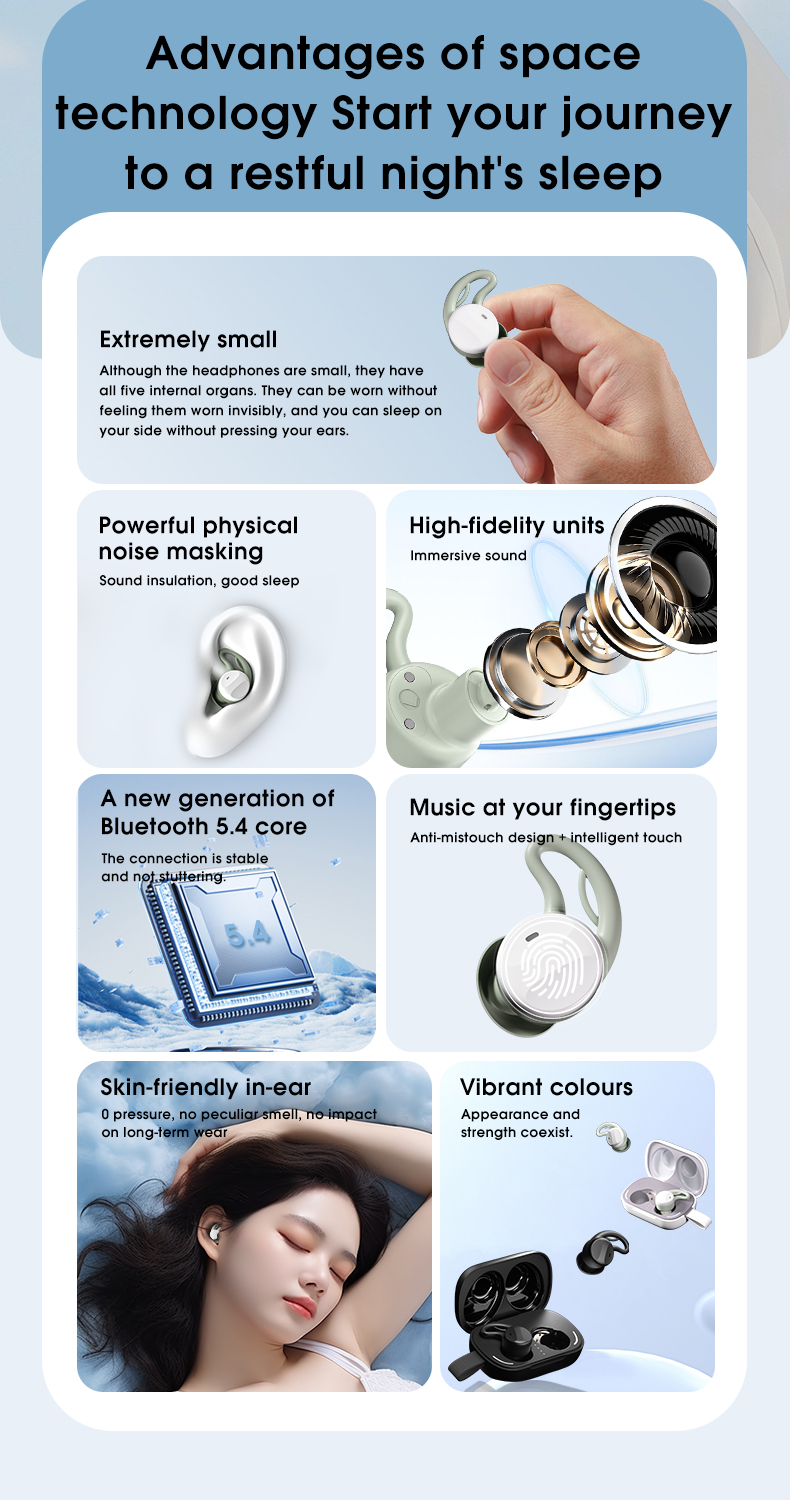 Advantages of space technology Start your journey to a restful night's sleep

Extremely small

Although the headphones are small, they have all five internal organs. They can be worn without feeling them worn invisibly, and you can sleep on your side without pressing your ears.

Powerful physical noise masking

Sound insulation, good sleep

High-fidelity units

Immersive sound

A new generation of Bluetooth 5.4 core

The connection is stable and not stuttering

5.4

Music at your fingertips

Anti-mistouch design + intelligent touch

Skin-friendly in-ear

0 pressure, no peculiar smell, no impact on long-term wear

Vibrant colours

Appearance and strength coexist.